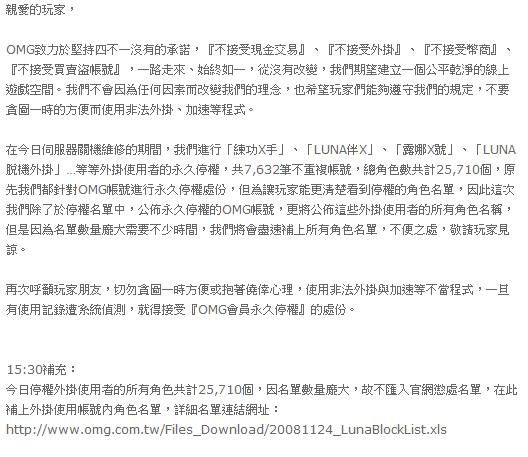 親愛的玩家，

OMG致力於堅持四不一沒有的承諾，『不接受現金交易』、『不接受外掛』、『不接受幣商』、『不接受買賣盜帳號』，一路走來、始終如一，從沒有改變，我們期望建立一個公平乾淨的線上遊戲空間。我們不會因為任何因素而改變我們的理念，也希望玩家們能夠遵守我們的規定，不要貪圖一時的方便而使用非法外掛、加速等程式。

在今日伺服器關機維修的期間，我們進行「練功X手」、「LUNA伴X」、「露娜X號」、「LUNA脫機外掛」…等等外掛使用者的永久停權，共7,632筆不重複帳號，總角色數共計25,710個，原先我們都針對OMG帳號進行永久停權處份，但為讓玩家能更清楚看到停權的角色名單，因此這次我們除了於停權名單中，公佈永久停權的OMG帳號，更將公佈這些外掛使用者的所有角色名稱，但是因為名單數量龐大需要不少時間，我們將會盡速補上所有角色名單，不便之處，敬請玩家見諒。

再次呼籲玩家朋友，切勿貪圖一時方便或抱著僥倖心理，使用非法外掛與加速等不當程式，一旦有使用記錄遭系統偵測，就得接受『OMG會員永久停權』的處份。

15:30補充：
今日停權外掛使用者的所有角色共計25,710個，因名單數量龐大，故不匯入官網懲處名單，在此補上外掛使用帳號內角色名單，詳細名單連結網址：
http://www.omg.com.tw/Files_Download/20081124_LunaBlockList.xls